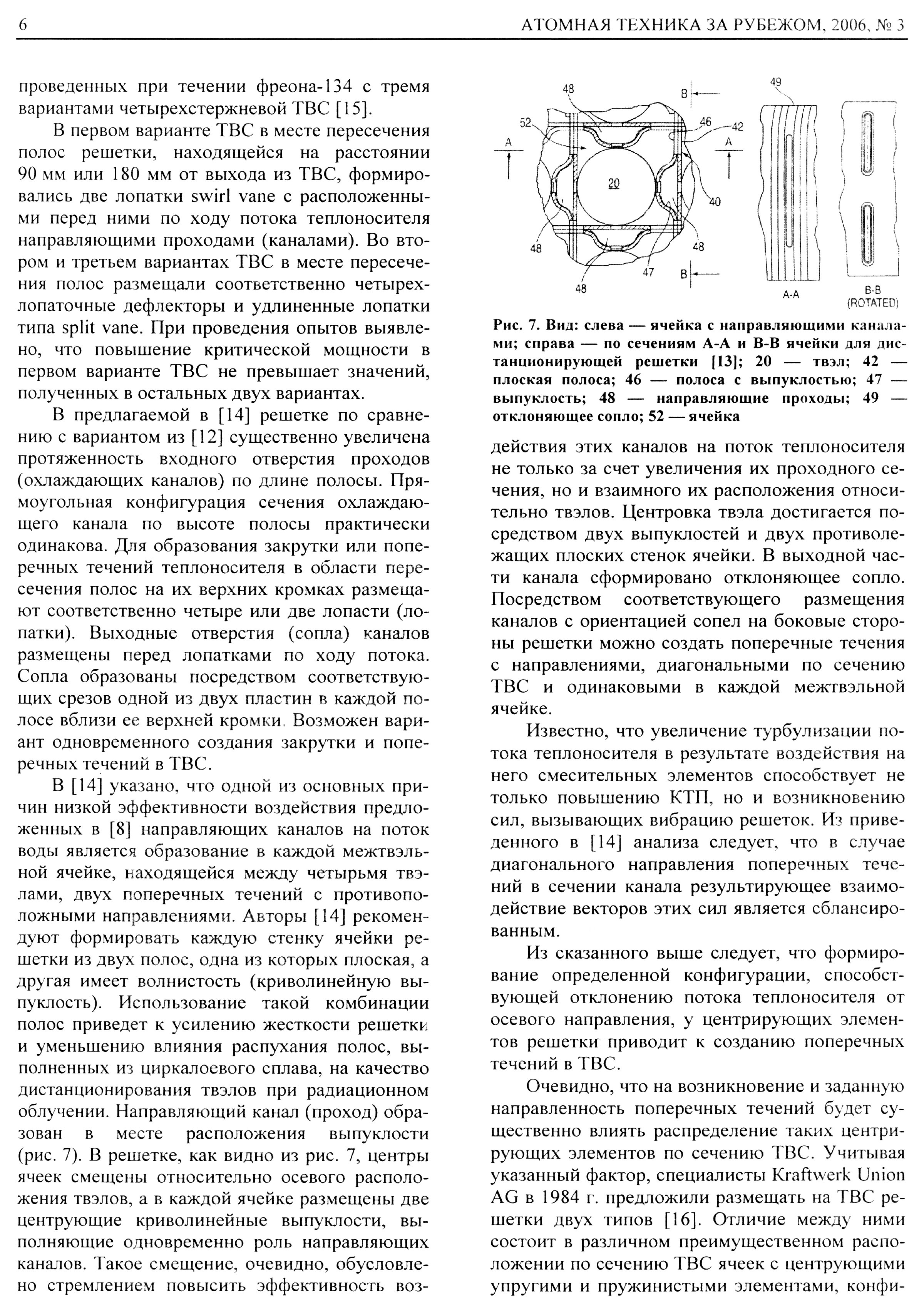 6

АТОМНАЯ ТЕХНИКА ЗА РУБЕЖОМ, 2006, № 3

проведенных при течении фреона-134 с тремя вариантами четырехстержневой ТВС [15].

В первом варианте ТВС в месте пересечения полос решетки, находящейся на расстоянии 90 мм или 180 мм от выхода из ТВС, формировались две лопатки swirl vane с расположенными перед ними по ходу потока теплоносителя направляющими проходами (каналами). Во втором и третьем вариантах ТВС в месте пересечения полос размещали соответственно четырехлопаточные дефлекторы и удлиненные лопатки типа split vane. При проведения опытов выявлено, что повышение критической мощности в первом варианте ТВС не превышает значений, полученных в остальных двух вариантах.

В предлагаемой в [14] решетке по сравнению с вариантом из [12] существенно увеличена протяженность входного отверстия проходов (охлаждающих каналов) по длине полосы. Прямоугольная конфигурация сечения охлаждающего канала по высоте полосы практически одинакова. Для образования закрутки или поперечных течений теплоносителя в области пересечения полос на их верхних кромках размещают соответственно четыре или две лопасти (лопатки). Выходные отверстия (сопла) каналов размещены перед лопатками по ходу потока. Сопла образованы посредством соответствующих срезов одной из двух пластин в каждой полосе вблизи ее верхней кромки. Возможен вариант одновременного создания закрутки и поперечных течений в ТВС.

В [14] указано, что одной из основных причин низкой эффективности воздействия предложенных в [8] направляющих каналов на поток воды является образование в каждой межтвэльной ячейке, находящейся между четырьмя твэлами, двух поперечных течений с противоположными направлениями. Авторы [14] рекомендуют формировать каждую стенку ячейки решетки из двух полос, одна из которых плоская, а другая имеет волнистость (криволинейную выпуклость). Использование такой комбинации полос приведет к усилению жесткости решетки и уменьшению влияния распухания полос, выполненных из циркалоевого сплава, на качество дистанционирования твэлов при радиационном облучении. Направляющий канал (проход) образован в месте расположения выпуклости (рис. 7). В решетке, как видно из рис. 7, центры ячеек смещены относительно осевого расположения твэлов, а в каждой ячейке размещены две центрующие криволинейные выпуклости, выполняющие одновременно роль направляющих каналов. Такое смещение, очевидно, обусловлено стремлением повысить эффективность воз-

48 B 49 52 46 42 A A 20 40 48 48 47 B 48 A-A B-B (ROTATED)

Рис. 7. Вид: слева — ячейка с направляющими каналами; справа — по сечениям А-А и В-В ячейки для дистанционирующей решетки [13]; 20 — твэл; 42 — плоская полоса; 46 — полоса с выпуклостью; 47 — выпуклость; 48 — направляющие проходы; 49 — отклоняющее сопло; 52 — ячейка

действия этих каналов на поток теплоносителя не только за счет увеличения их проходного сечения, но и взаимного их расположения относительно твэлов. Центровка твэла достигается посредством двух выпуклостей и двух противолежащих плоских стенок ячейки. В выходной части канала сформировано отклоняющее сопло. Посредством соответствующего размещения каналов с ориентацией сопел на боковые стороны решетки можно создать поперечные течения с направлениями, диагональными по сечению ТВС и одинаковыми в каждой межтвэльной ячейке.

Известно, что увеличение турбулизации потока теплоносителя в результате воздействия на него смесительных элементов способствует не только повышению КТП, но и возникновению сил, вызывающих вибрацию решеток. Из приведенного в [14] анализа следует, что в случае диагонального направления поперечных течений в сечении канала результирующее взаимодействие векторов этих сил является сблансированным.

Из сказанного выше следует, что формирование определенной конфигурации, способствующей отклонению потока теплоносителя от осевого направления, у центрирующих элементов решетки приводит к созданию поперечных течений в ТВС.

Очевидно, что на возникновение и заданную направленность поперечных течений будет существенно влиять распределение таких центрирующих элементов по сечению ТВС. Учитывая указанный фактор, специалисты Kraftwerk Union AG в 1984 г. предложили размещать на ТВС решетки двух типов [16]. Отличие между ними состоит в различном преимущественном расположении по сечению ТВС ячеек с центрующими упругими и пружинистыми элементами, конфи-